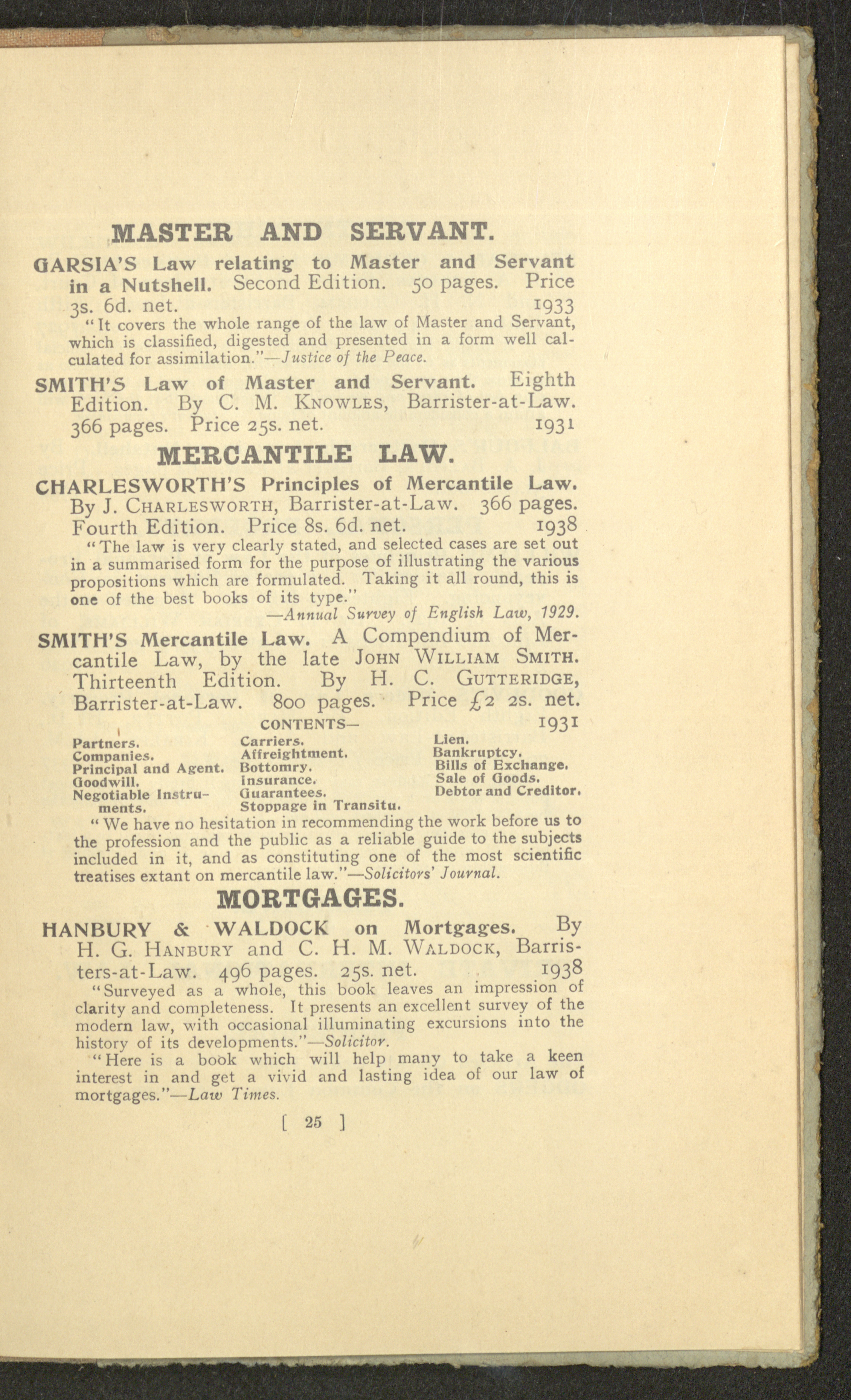 MASTER AND SERVANT.

GARSIA'S Law relating to Master and Servant in a Nutshell. Second Edition. 50 pages. Price 3s. 6d. net. 1933

"It covers the whole range of the law of Master and Servant, which is classified, digested and presented in a form well calculated for assimilation."—Justice of the Peace.

SMITH'S Law of Master and Servant. Eighth Edition. By C. M. KNOWLES, Barrister-at-Law. 366 pages. Price 25s. net. 1931

MERCANTILE LAW.

CHARLESWORTH'S Principles of Mercantile Law. By J. CHARLESWORTH, Barrister-at-Law. 366 pages. Fourth Edition. Price 8s. 6d. net. 1938

"The law is very clearly stated, and selected cases are set out in a summarised form for the purpose of illustrating the various propositions which are formulated. Taking it all round, this is one of the best books of its type."

—Annual Survey of English Law, 1929.

SMITH'S Mercantile Law. A Compendium of Mercantile Law, by the late JOHN WILLIAM SMITH. Thirteenth Edition. By H. C. GUTTERIDGE, Barrister-at-Law. 800 pages. Price £2 2s. net. 1931

CONTENTS—

Partners.
Companies.
Principal and Agent.
Goodwill.
Negotiable Instruments.

Carriers.
Affreightment.
Bottomry.
Insurance.
Guarantees.
Stoppage in Transitu.

Lien.
Bankruptcy.
Bills of Exchange.
Sale of Goods.
Debtor and Creditor.

"We have no hesitation in recommending the work before us to the profession and the public as a reliable guide to the subjects included in it, and as constituting one of the most scientific treatises extant on mercantile law."—Solicitors' Journal.

MORTGAGES.

HANBURY & WALDOCK on Mortgages. By H. G. HANBURY and C. H. M. WALDOCK, Barristers-at-Law. 496 pages. 25s. net. 1938

"Surveyed as a whole, this book leaves an impression of clarity and completeness. It presents an excellent survey of the modern law, with occasional illuminating excursions into the history of its developments."—Solicitor.

"Here is a book which will help many to take a keen interest in and get a vivid and lasting idea of our law of mortgages."—Law Times.

[ 25 ]